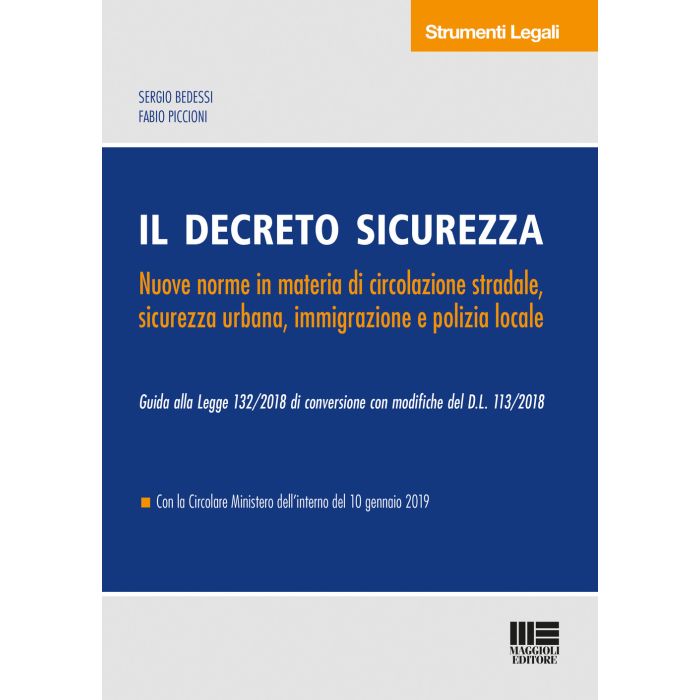 Strumenti Legali

SERGIO BEDESSI
FABIO PICCIONI

IL DECRETO SICUREZZA

Nuove norme in materia di circolazione stradale, sicurezza urbana, immigrazione e polizia locale

Guida alla Legge 132/2018 di conversione con modifiche del D.L. 113/2018

• Con la Circolare Ministero dell'interno del 10 gennaio 2019

MAGGIOLI
EDITORE